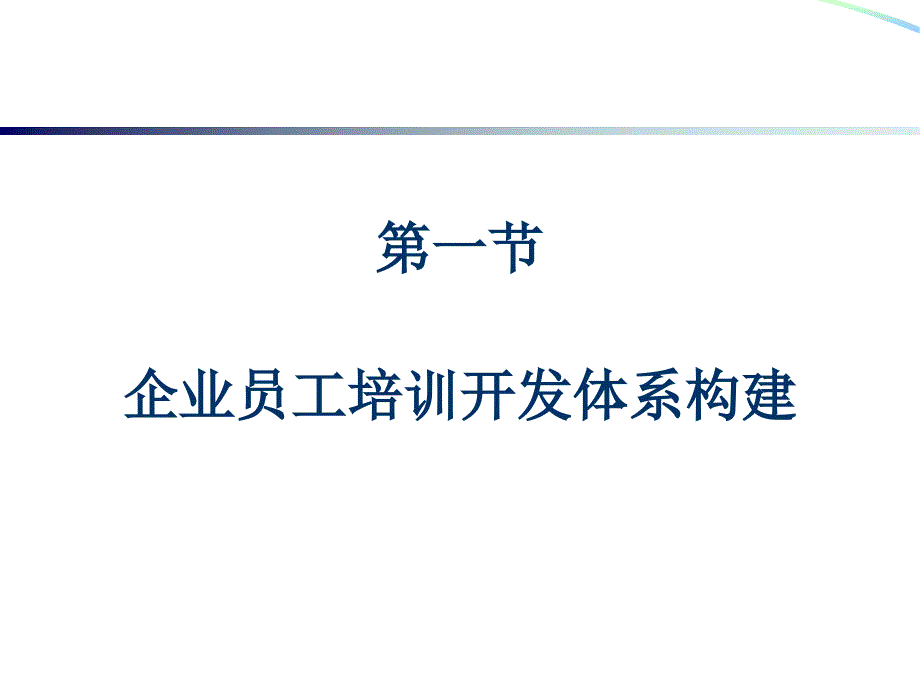 第一节

企业员工培训开发体系构建